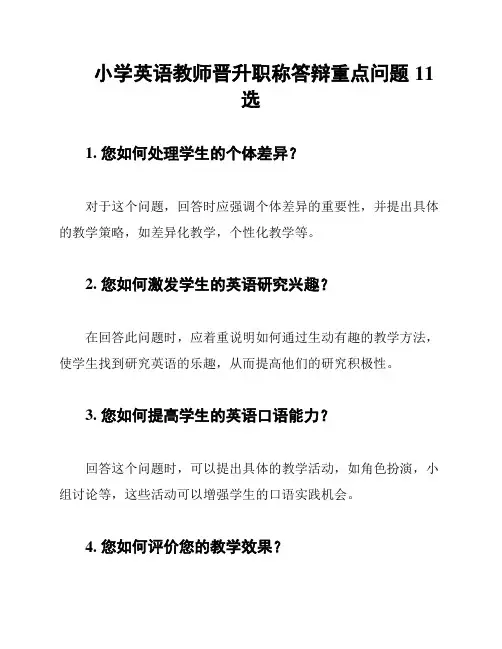 小学英语教师晋升职称答辩重点问题 11 选

1. 您如何处理学生的个体差异？

对于这个问题，回答时应强调个体差异的重要性，并提出具体的教学策略，如差异化教学，个性化教学等。

2. 您如何激发学生的英语研究兴趣？

在回答此问题时，应着重说明如何通过生动有趣的教学方法，使学生找到研究英语的乐趣，从而提高他们的研究积极性。

3. 您如何提高学生的英语口语能力？

回答这个问题时，可以提出具体的教学活动，如角色扮演，小组讨论等，这些活动可以增强学生的口语实践机会。

4. 您如何评价您的教学效果？